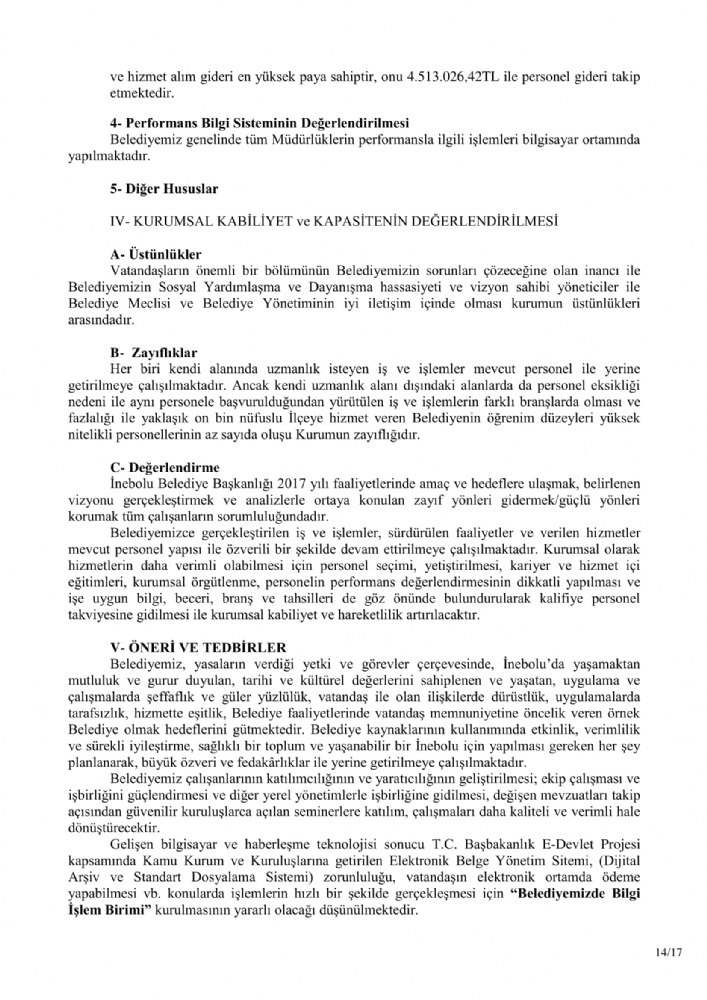 ve hizmet alım gideri en yüksek paya sahiptir, onu 4.513.026,42TL ile personel gideri takip etmektedir.

4- Performans Bilgi Sisteminin Değerlendirilmesi
Belediyemiz genelinde tüm Müdürlüklerin performansla ilgili işlemleri bilgisayar ortamında yapılmaktadır.

5- Diğer Hususlar

IV- KURUMSAL KABİLİYET ve KAPASİTENİN DEĞERLENDİRİLMESİ

A- Üstünlükler
Vatandaşların önemli bir bölümünün Belediyemizin sorunları çözeceğine olan inancı ile Belediyemizin Sosyal Yardımlaşma ve Dayanışma hassasiyeti ve vizyon sahibi yöneticiler ile Belediye Meclisi ve Belediye Yönetiminin iyi iletişim içinde olması kurumun üstünlükleri arasındadır.

B- Zayıflıklar
Her biri kendi alanında uzmanlık isteyen iş ve işlemler mevcut personel ile yerine getirilmeye çalışılmaktadır. Ancak kendi uzmanlık alanı dışındaki alanlarda da personel eksikliği nedeni ile aynı personele başvurulduğundan yürütülen iş ve işlemlerin farklı branşlarda olması ve fazlalığı ile yaklaşık on bin nüfuslu İlçeye hizmet veren Belediyenin öğrenim düzeyleri yüksek nitelikli personellerinin az sayıda oluşu Kurumun zayıflığıdır.

C- Değerlendirme
İnebolu Belediye Başkanlığı 2017 yılı faaliyetlerinde amaç ve hedeflere ulaşmak, belirlenen vizyonu gerçekleştirmek ve analizlerle ortaya konulan zayıf yönleri gidermek/güçlü yönleri korumak tüm çalışanların sorumluluğundadır.
Belediyemizce gerçekleştirilen iş ve işlemler, sürdürülen faaliyetler ve verilen hizmetler mevcut personel yapısı ile özverili bir şekilde devam ettirilmeye çalışılmaktadır. Kurumsal olarak hizmetlerin daha verimli olabilmesi için personel seçimi, yetiştirilmesi, kariyer ve hizmet içi eğitimleri, kurumsal örgütlenme, personelin performans değerlendirmesinin dikkatli yapılması ve işe uygun bilgi, beceri, branş ve tahsilleri de göz önünde bulundurularak kalifiye personel takviyesine gidilmesi ile kurumsal kabiliyet ve hareketlilik artırılacaktır.

V- ÖNERİ VE TEDBİRLER
Belediyemiz, yasaların verdiği yetki ve görevler çerçevesinde, İnebolu'da yaşamaktan mutluluk ve gurur duyulan, tarihi ve kültürel değerlerini sahiplenen ve yaşatan, uygulama ve çalışmalarda şeffaflık ve güler yüzlülük, vatandaş ile olan ilişkilerde dürüstlük, uygulamalarda tarafsızlık, hizmette eşitlik, Belediye faaliyetlerinde vatandaş memnuniyetine öncelik veren örnek Belediye olmak hedeflerini gütmektedir. Belediye kaynaklarının kullanımında etkinlik, verimlilik ve sürekli iyileştirme, sağlıklı bir toplum ve yaşanabilir bir İnebolu için yapılması gereken her şey planlanarak, büyük özveri ve fedakârlıklar ile yerine getirilmeye çalışılmaktadır.
Belediyemiz çalışanlarının katılımcılığının ve yaratıcılığının geliştirilmesi; ekip çalışması ve işbirliğini güçlendirmesi ve diğer yerel yönetimlerle işbirliğine gidilmesi, değişen mevzuatları takip açısından güvenilir kuruluşlarca açılan seminerlere katılım, çalışmaları daha kaliteli ve verimli hale dönüştürecektir.
Gelişen bilgisayar ve haberleşme teknolojisi sonucu T.C. Başbakanlık E-Devlet Projesi kapsamında Kamu Kurum ve Kuruluşlarına getirilen Elektronik Belge Yönetim Sitemi, (Dijital Arşiv ve Standart Dosyalama Sistemi) zorunluluğu, vatandaşın elektronik ortamda ödeme yapabilmesi vb. konularda işlemlerin hızlı bir şekilde gerçekleşmesi için "Belediyemizde Bilgi İşlem Birimi" kurulmasının yararlı olacağı düşünülmektedir.

14/17